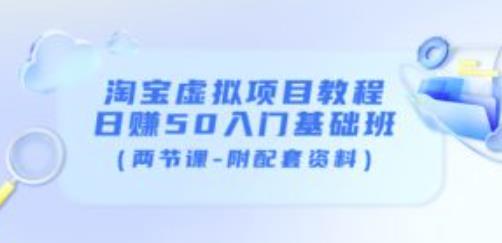 淘宝虚拟项目教程
日赚50入门基础班
（两节课-附配套资料）